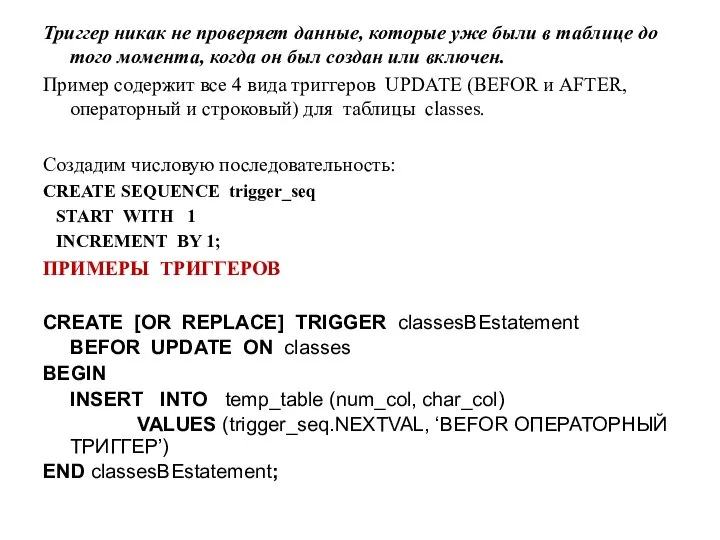 Триггер никак не проверяет данные, которые уже были в таблице до того момента, когда он был создан или включен.

Пример содержит все 4 вида триггеров UPDATE (BEFOR и AFTER, операторный и строковый) для таблицы classes.

Создадим числовую последовательность:
CREATE SEQUENCE trigger_seq
START WITH 1
INCREMENT BY 1;

ПРИМЕРЫ ТРИГГЕРОВ

CREATE [OR REPLACE] TRIGGER classesBEstatement
BEFOR UPDATE ON classes
BEGIN
INSERT INTO temp_table (num_col, char_col)
VALUES (trigger_seq.NEXTVAL, ‘BEFOR ОПЕРАТОРНЫЙ ТРИГГЕР’)
END classesBEstatement;